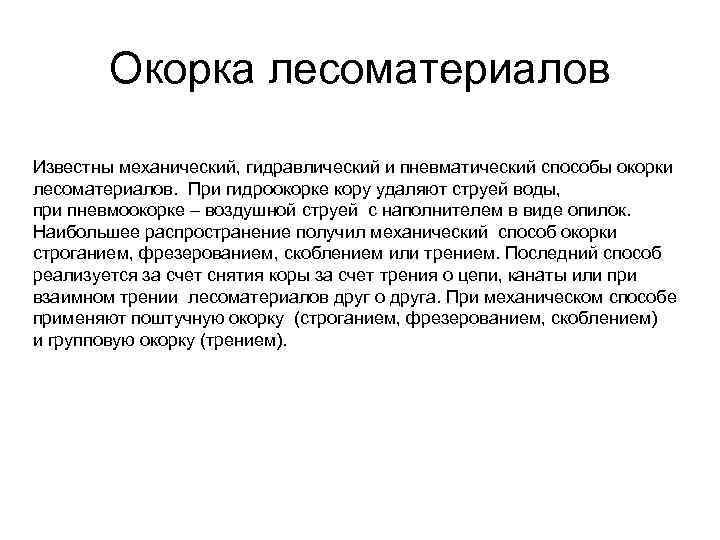 Окорка лесоматериалов

Известны механический, гидравлический и пневматический способы окорки лесоматериалов. При гидроокорке кору удаляют струей воды, при пневмоокорке – воздушной струей с наполнителем в виде опилок. Наибольшее распространение получил механический способ окорки строганием, фрезерованием, скоблением или трением. Последний способ реализуется за счет снятия коры за счет трения о цепи, канаты или при взаимном трении лесоматериалов друг о друга. При механическом способе применяют поштучную окорку (строганием, фрезерованием, скоблением) и групповую окорку (трением).